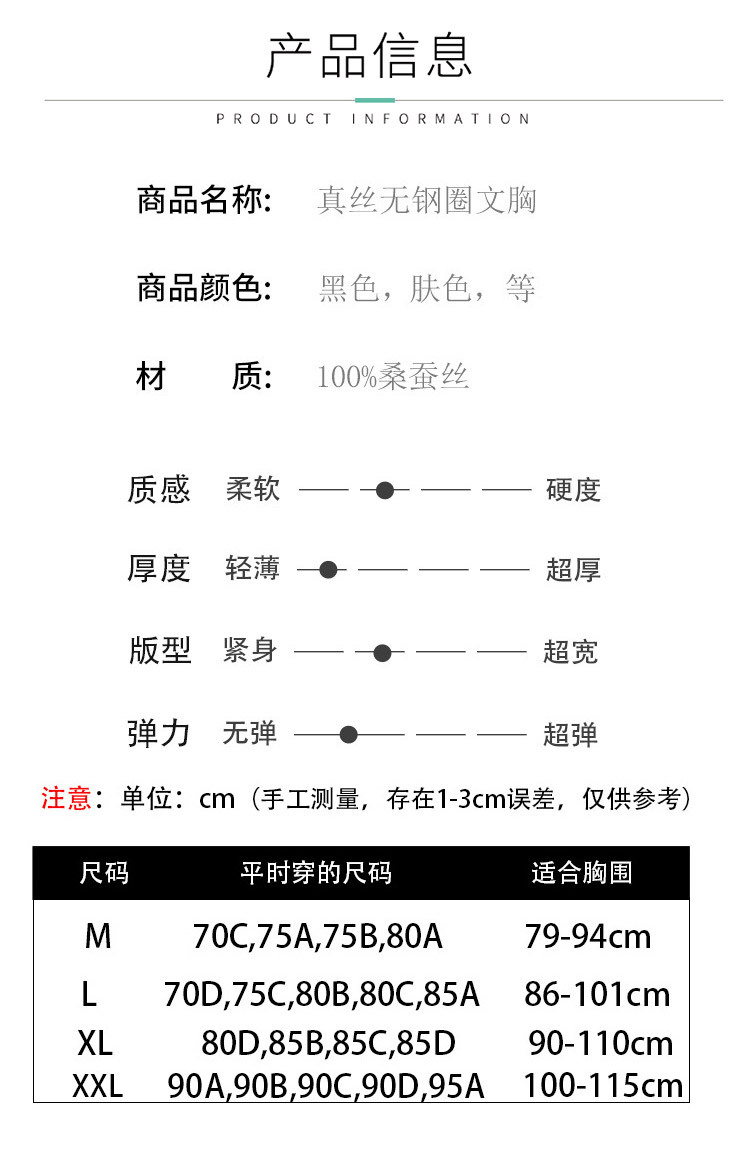 产品信息

PRODUCT INFORMATION

商品名称: 真丝无钢圈文胸

商品颜色: 黑色，肤色，等

材 质: 100%桑蚕丝

质感 柔软 硬度

厚度 轻薄 超厚

版型 紧身 超宽

弹力 无弹 超弹

注意：单位：cm（手工测量，存在1-3cm误差，仅供参考）

| 尺码 | 平时穿的尺码 | 适合胸围 |
|---|---|---|
| M | 70C,75A,75B,80A | 79-94cm |
| L | 70D,75C,80B,80C,85A | 86-101cm |
| XL | 80D,85B,85C,85D | 90-110cm |
| XXL | 90A,90B,90C,90D,95A | 100-115cm |